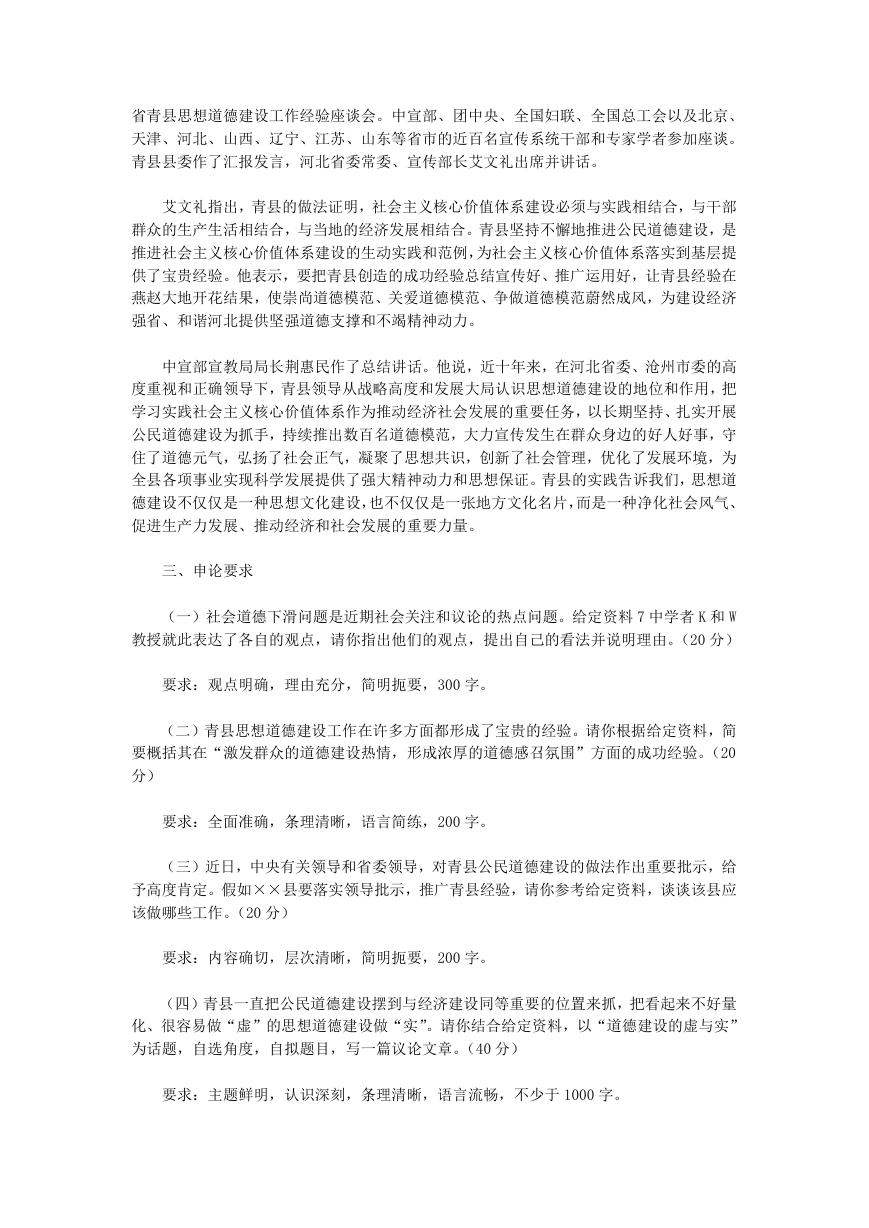 省青县思想道德建设工作经验座谈会。中宣部、团中央、全国妇联、全国总工会以及北京、天津、河北、山西、辽宁、江苏、山东等省市的近百名宣传系统干部和专家学者参加座谈。青县县委作了汇报发言，河北省委常委、宣传部长艾文礼出席并讲话。

艾文礼指出，青县的做法证明，社会主义核心价值体系建设必须与实践相结合，与干部群众的生产生活相结合，与当地的经济发展相结合。青县坚持不懈地推进公民道德建设，是推进社会主义核心价值体系建设的生动实践和范例，为社会主义核心价值体系落实到基层提供了宝贵经验。他表示，要把青县创造的成功经验总结宣传好、推广运用好，让青县经验在燕赵大地开花结果，使崇尚道德模范、关爱道德模范、争做道德模范蔚然成风，为建设经济强省、和谐河北提供坚强道德支撑和不竭精神动力。

中宣部宣教局局长荆惠民作了总结讲话。他说，近十年来，在河北省委、沧州市委的高度重视和正确领导下，青县领导从战略高度和发展大局认识思想道德建设的地位和作用，把学习实践社会主义核心价值体系作为推动经济社会发展的重要任务，以长期坚持、扎实开展公民道德建设为抓手，持续推出数百名道德模范，大力宣传发生在群众身边的好人好事，守住了道德元气，弘扬了社会正气，凝聚了思想共识，创新了社会管理，优化了发展环境，为全县各项事业实现科学发展提供了强大精神动力和思想保证。青县的实践告诉我们，思想道德建设不仅仅是一种思想文化建设，也不仅仅是一张地方文化名片，而是一种净化社会风气、促进生产力发展、推动经济和社会发展的重要力量。

三、申论要求

（一）社会道德下滑问题是近期社会关注和议论的热点问题。给定资料 7 中学者 K 和 W 教授就此表达了各自的观点，请你指出他们的观点，提出自己的看法并说明理由。（20 分）

要求：观点明确，理由充分，简明扼要，300 字。

（二）青县思想道德建设工作在许多方面都形成了宝贵的经验。请你根据给定资料，简要概括其在“激发群众的道德建设热情，形成浓厚的道德感召氛围”方面的成功经验。（20 分）

要求：全面准确，条理清晰，语言简练，200 字。

（三）近日，中央有关领导和省委领导，对青县公民道德建设的做法作出重要批示，给予高度肯定。假如××县要落实领导批示，推广青县经验，请你参考给定资料，谈谈该县应该做哪些工作。（20 分）

要求：内容确切，层次清晰，简明扼要，200 字。

（四）青县一直把公民道德建设摆到与经济建设同等重要的位置来抓，把看起来不好量化、很容易做“虚”的思想道德建设做“实”。请你结合给定资料，以“道德建设的虚与实”为话题，自选角度，自拟题目，写一篇议论文章。（40 分）

要求：主题鲜明，认识深刻，条理清晰，语言流畅，不少于 1000 字。